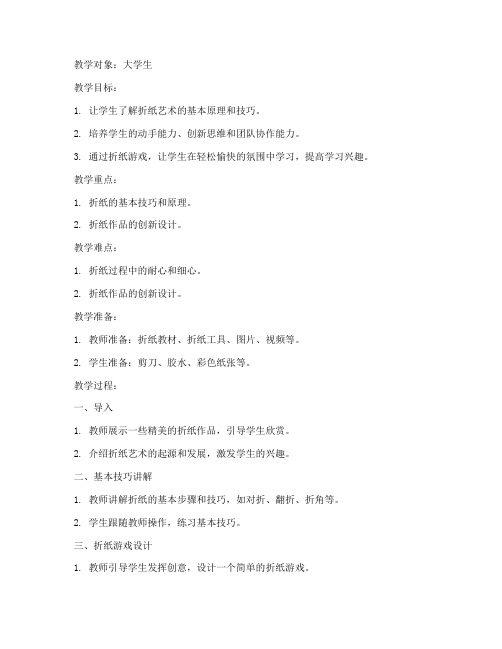 教学对象：大学生

教学目标：

1. 让学生了解折纸艺术的基本原理和技巧。

2. 培养学生的动手能力、创新思维和团队协作能力。

3. 通过折纸游戏，让学生在轻松愉快的氛围中学习，提高学习兴趣。

教学重点：

1. 折纸的基本技巧和原理。

2. 折纸作品的创新设计。

教学难点：

1. 折纸过程中的耐心和细心。

2. 折纸作品的创新设计。

教学准备：

1. 教师准备：折纸教材、折纸工具、图片、视频等。

2. 学生准备：剪刀、胶水、彩色纸张等。

教学过程：

一、导入

1. 教师展示一些精美的折纸作品，引导学生欣赏。

2. 介绍折纸艺术的起源和发展，激发学生的兴趣。

二、基本技巧讲解

1. 教师讲解折纸的基本步骤和技巧，如对折、翻折、折角等。

2. 学生跟随教师操作，练习基本技巧。

三、折纸游戏设计

1. 教师引导学生发挥创意，设计一个简单的折纸游戏。